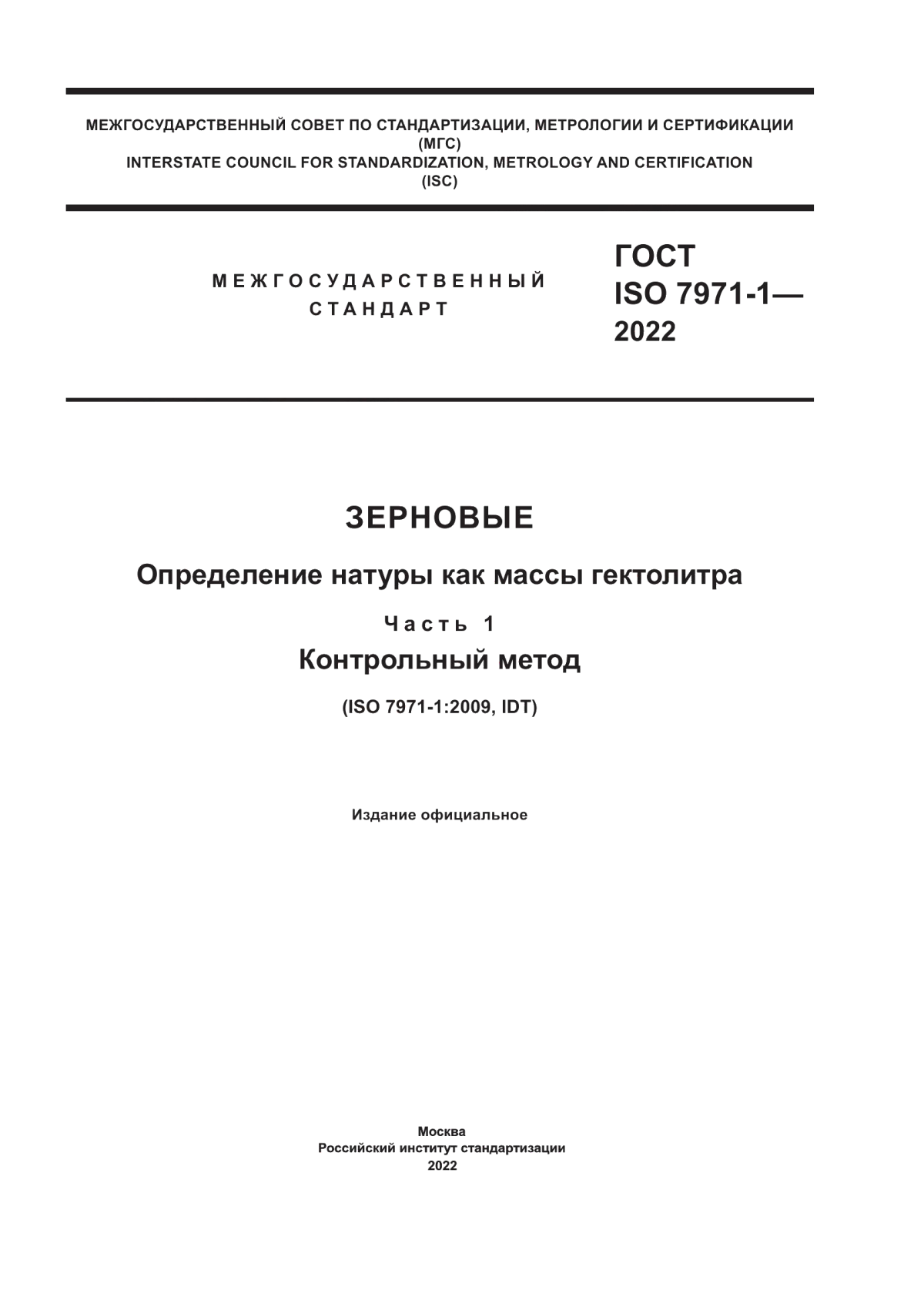 МЕЖГОСУДАРСТВЕННЫЙ СОВЕТ ПО СТАНДАРТИЗАЦИИ, МЕТРОЛОГИИ И СЕРТИФИКАЦИИ
(МГС)
INTERSTATE COUNCIL FOR STANDARDIZATION, METROLOGY AND CERTIFICATION
(ISC)

МЕЖГОСУДАРСТВЕННЫЙ
СТАНДАРТ

ГОСТ
ISO 7971-1—
2022

ЗЕРНОВЫЕ

Определение натуры как массы гектолитра

Часть 1

Контрольный метод

(ISO 7971-1:2009, IDT)

Издание официальное

Москва
Российский институт стандартизации
2022